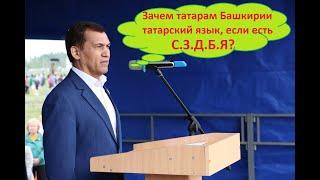 Зачем татарам Башкирии татарский язык, если есть С.З.Д.Б.Я?